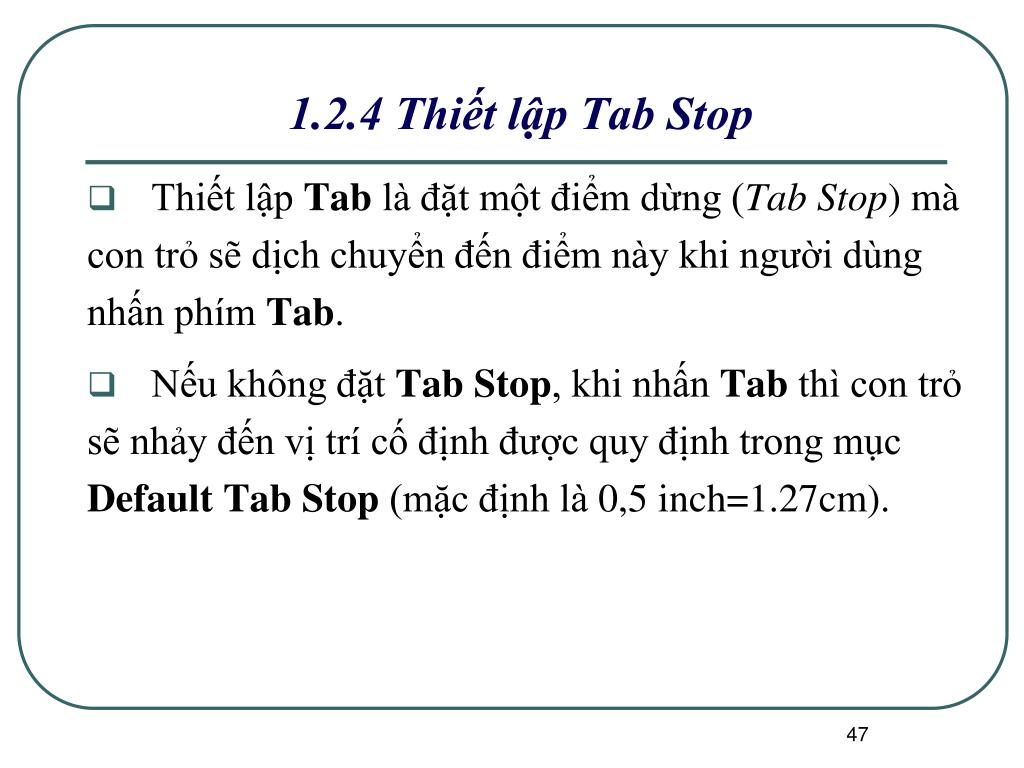 1.2.4 Thiết lập Tab Stop

❑ Thiết lập Tab là đặt một điểm dừng (Tab Stop) mà con trỏ sẽ dịch chuyển đến điểm này khi người dùng nhấn phím Tab.

❑ Nếu không đặt Tab Stop, khi nhấn Tab thì con trỏ sẽ nhảy đến vị trí cố định được quy định trong mục Default Tab Stop (mặc định là 0,5 inch=1.27cm).

47